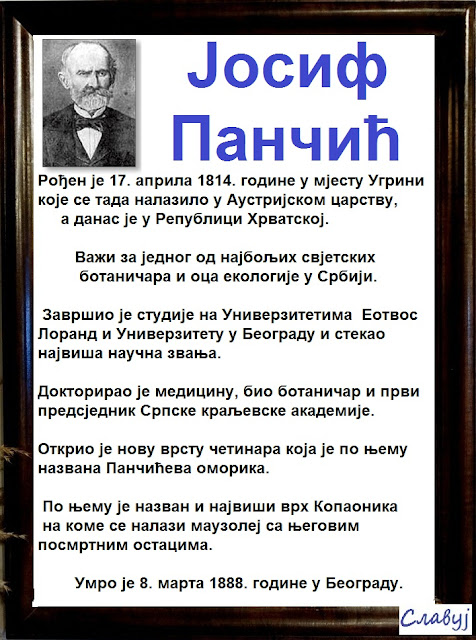 Јосиф Панчић

Рођен је 17. априла 1814. године у мјесту Угрини које се тада налазило у Аустријском царству, а данас је у Републици Хрватској.

Важи за једног од најбољих свјетских ботаничара и оца екологије у Србији.

Завршио је студије на Универзитетима Еотвос Лоранд и Универзитету у Београду и стекао највиша научна звања.

Докторирао је медицину, био ботаничар и први предсједник Српске краљевске академије.

Открио је нову врсту четинара која је по њему названа Панчићева оморика.

По њему је назван и највиши врх Копаоника на коме се налази маузолеј са његовим посмртним остацима.

Умро је 8. марта 1888. године у Београду.

Славуј